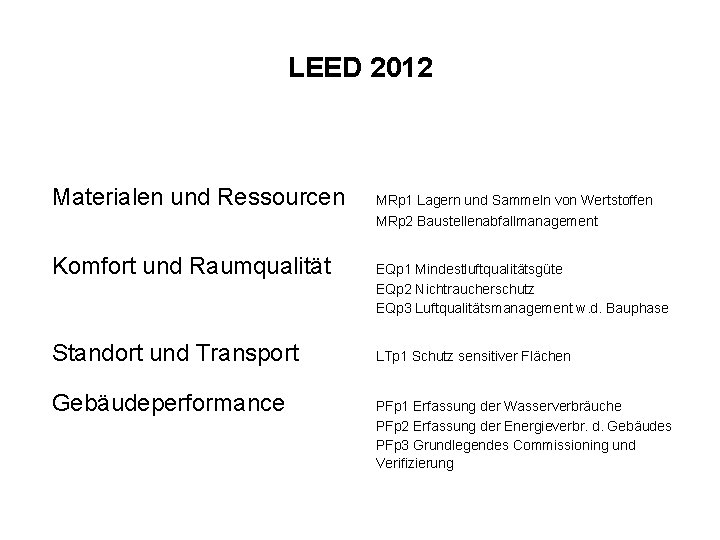 LEED 2012

Materialen und Ressourcen
MRp1 Lagern und Sammeln von Wertstoffen
MRp2 Baustellenabfallmanagement

Komfort und Raumqualität
EQp1 Mindestluftqualitätsgüte
EQp2 Nichtraucherschutz
EQp3 Luftqualitätsmanagement w.d. Bauphase

Standort und Transport
LTp1 Schutz sensitiver Flächen

Gebäudeperformance
PFp1 Erfassung der Wasserverbräuche
PFp2 Erfassung der Energieverbr. d. Gebäudes
PFp3 Grundlegendes Commissioning und Verifizierung